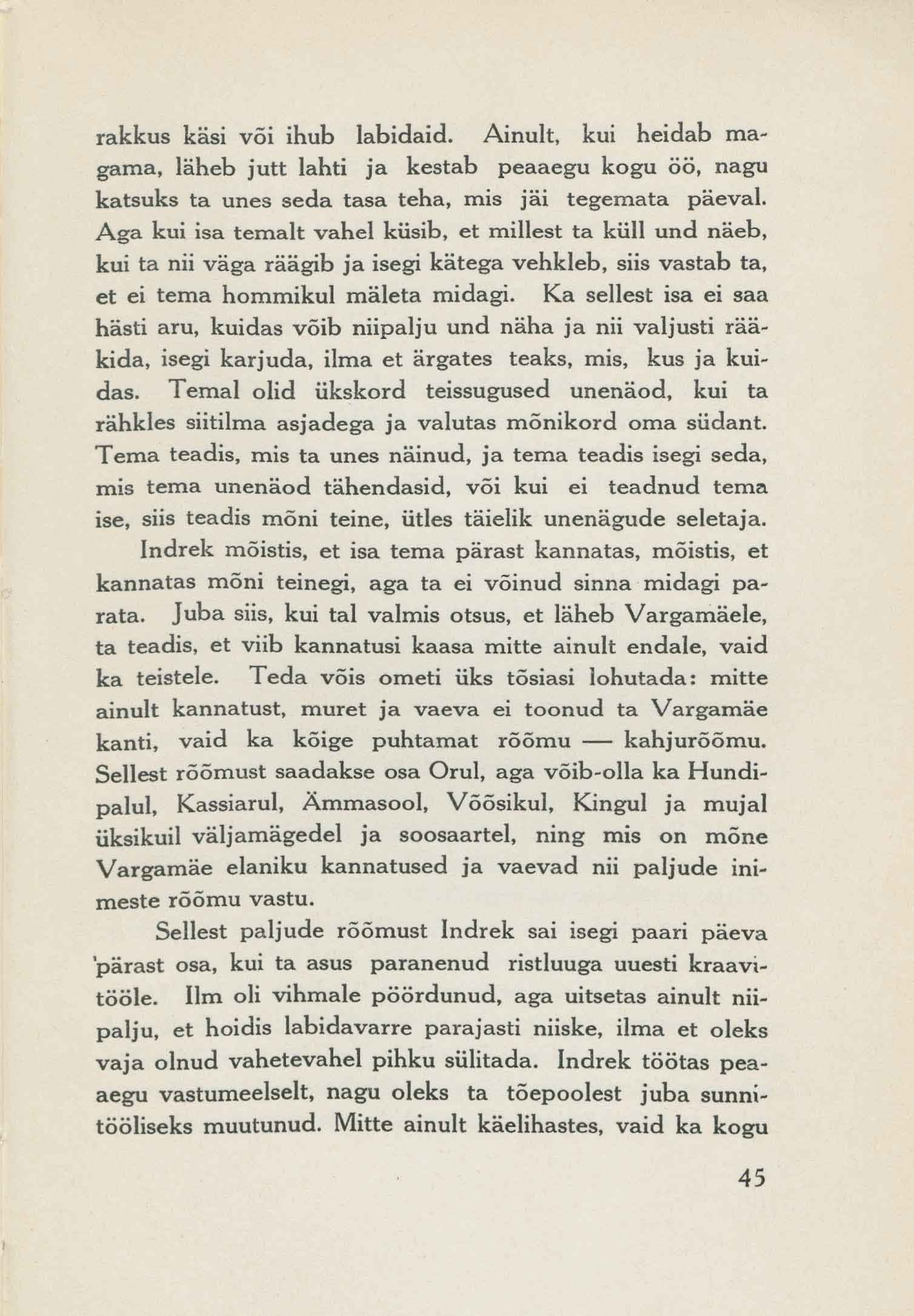 rakkus käsi või ihub labidaid. Ainult, kui heidab magama, läheb jutt lahti ja kestab peaaegu kogu öö, nagu katsuks ta unes seda tasa teha, mis jäi tegemata päeval. Aga kui isa temalt vahel küsib, et millest ta küll und näeb, kui ta nii väga räägib ja isegi kätega vehkleb, siis vastab ta, et ei tema hommikul mäleta midagi. Ka sellest isa ei saa hästi aru, kuidas võib niipalju und näha ja nii valjusti rääkida, isegi karjuda, ilma et ärgates teaks, mis, kus ja kuidas. Temal olid ükskord teissugused unenäod, kui ta rähkles siitilma asjadega ja valutas mõnikord oma südant. Tema teadis, mis ta unes näinud, ja tema teadis isegi seda, mis tema unenäod tähendasid, või kui ei teadnud tema ise, siis teadis mõni teine, ütles täielik unenägude seletaja.

Indrek mõistis, et isa tema pärast kannatas, mõistis, et kannatas mõni teinegi, aga ta ei võinud sinna midagi parata. Juba siis, kui tal valmis otsus, et läheb Vargamäele, ta teadis, et viib kannatusi kaasa mitte ainult endale, vaid ka teistele. Teda võis ometi üks tõsiasi lohutada: mitte ainult kannatust, muret ja vaeva ei toonud ta Vargamäe kanti, vaid ka kõige puhtamat rõõmu — kahjurõõmu. Sellest rõõmust saadakse osa Orul, aga võib-olla ka Hundipalul, Kassiarul, Ämmasool, Võõsikul, Kingul ja mujal üksikuil väljamägedel ja soosaartel, ning mis on mõne Vargamäe elaniku kannatused ja vaevad nii paljude inimeste rõõmu vastu.

Sellest paljude rõõmust Indrek sai isegi paari päeva pärast osa, kui ta asus paranenud ristluuga uuesti kraavitööle. Ilm oli vihmale pöördunud, aga uitsetas ainult niipalju, et hoidis labidavarre parajasti niiske, ilma et oleks vaja olnud vahetevahel pihku sülitada. Indrek töötas peaaegu vastumeelselt, nagu oleks ta tõepoolest juba sunnitööliseks muutunud. Mitte ainult käelihastes, vaid ka kogu

45